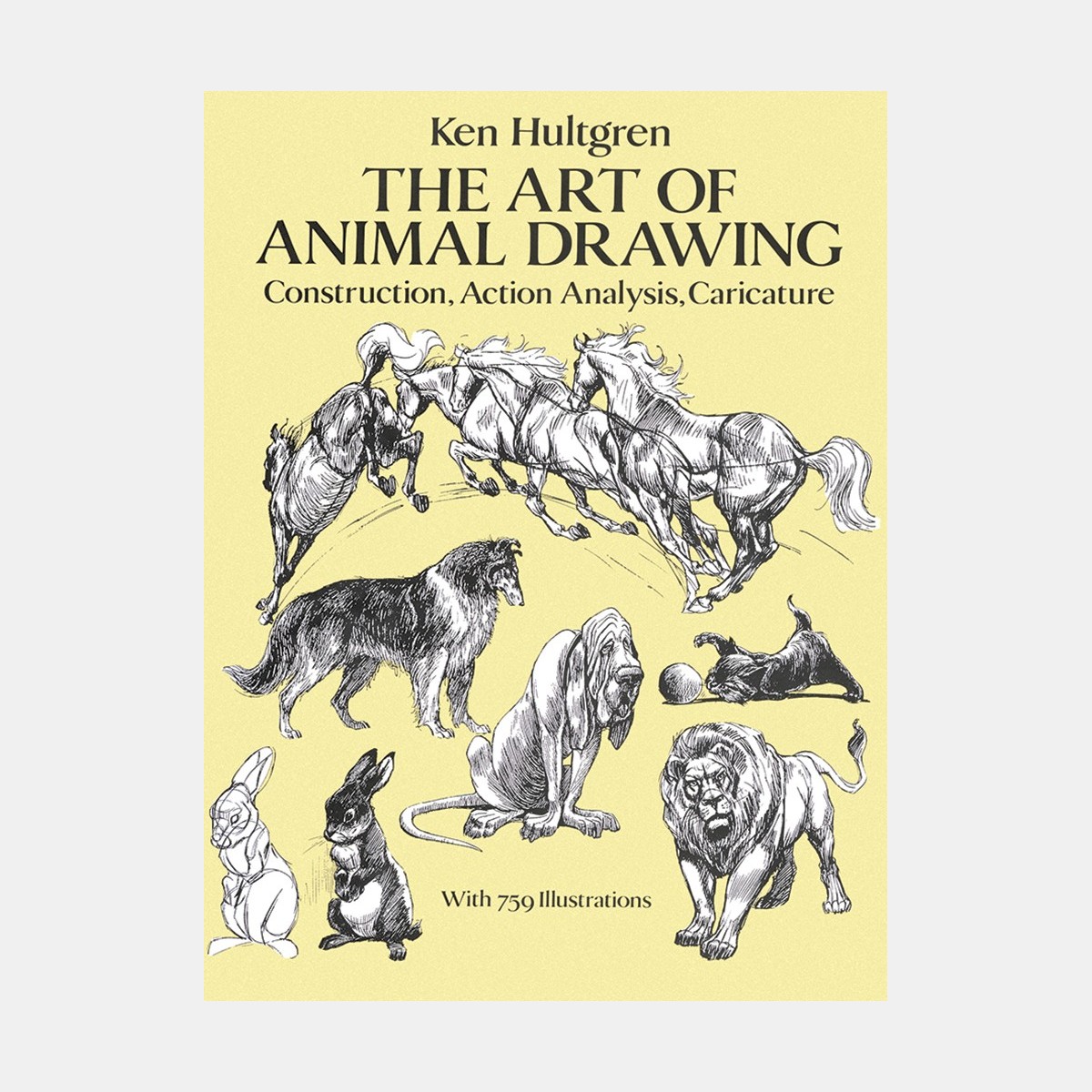 Ken Hultgren

THE ART OF ANIMAL DRAWING

Construction, Action Analysis, Caricature

With 759 Illustrations